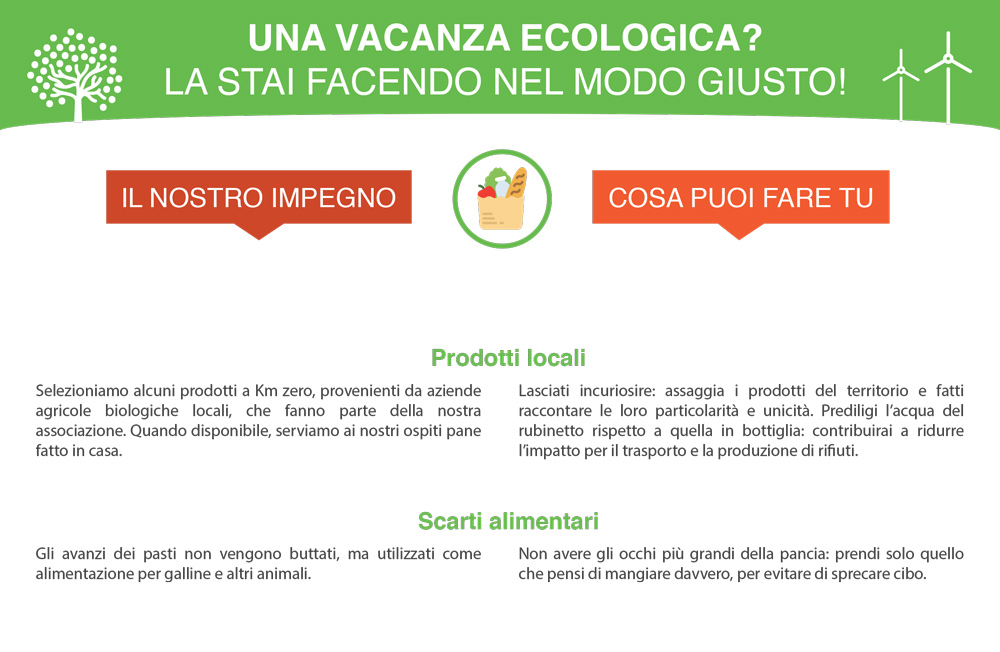 UNA VACANZA ECOLOGICA?
LA STAI FACENDO NEL MODO GIUSTO!

IL NOSTRO IMPEGNO

COSA PUOI FARE TU

Prodotti locali

Selezioniamo alcuni prodotti a Km zero, provenienti da aziende agricole biologiche locali, che fanno parte della nostra associazione. Quando disponibile, serviamo ai nostri ospiti pane fatto in casa.

Lasciati incuriosire: assaggia i prodotti del territorio e fatti raccontare le loro particolarità e unicità. Prediligi l'acqua del rubinetto rispetto a quella in bottiglia: contribuirai a ridurre l'impatto per il trasporto e la produzione di rifiuti.

Scarti alimentari

Gli avanzi dei pasti non vengono buttati, ma utilizzati come alimentazione per galline e altri animali.

Non avere gli occhi più grandi della pancia: prendi solo quello che pensi di mangiare davvero, per evitare di sprecare cibo.